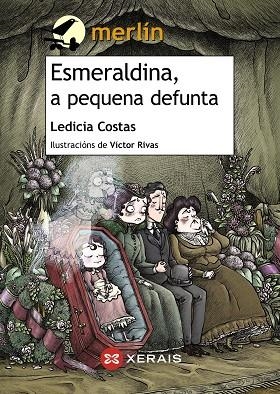 merlín

Esmeraldina, a pequena defunta

Ledicia Costas

Ilustracións de Víctor Rivas

XERAIS